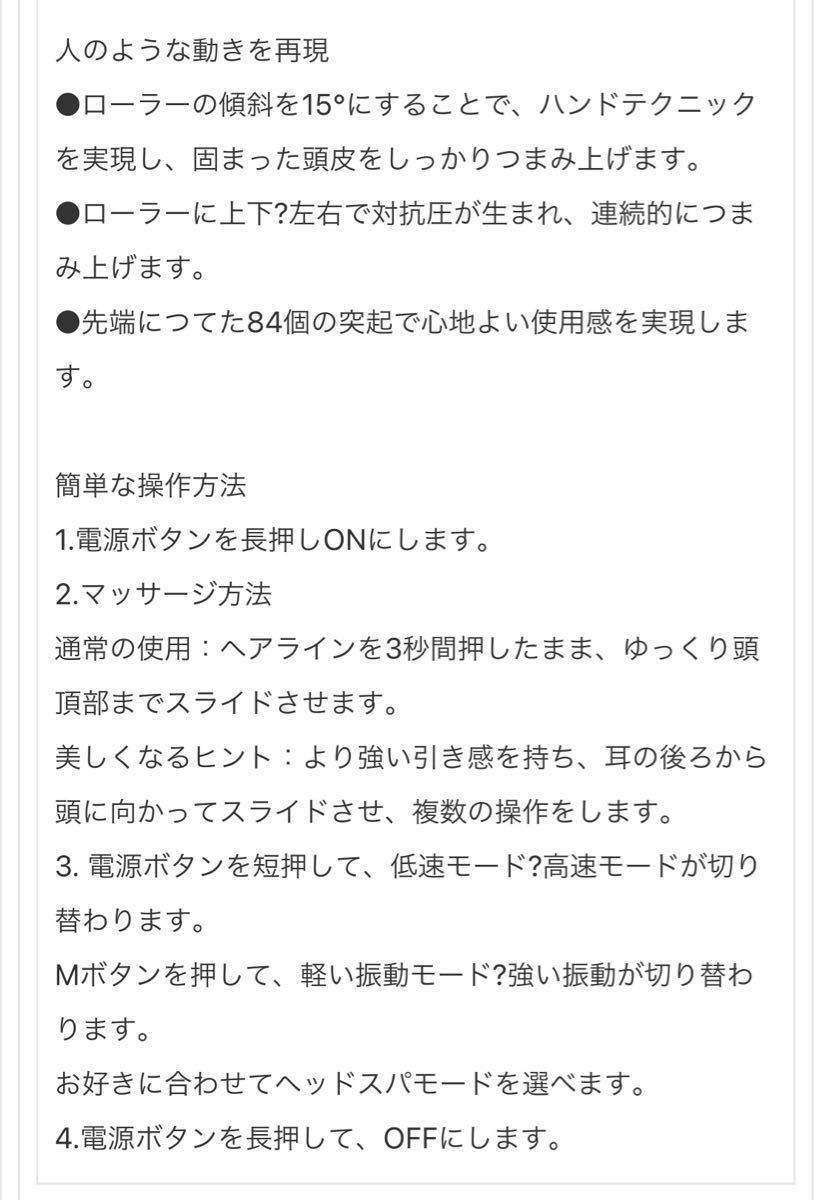 人のような動きを再現
●ローラーの傾斜を15°にすることで、ハンドテクニックを実現し、固まった頭皮をしっかりつまみ上げます。
●ローラーに上下?左右で対抗圧が生まれ、連続的につまみ上げます。
●先端につてた84個の突起で心地よい使用感を実現します。

簡単な操作方法
1.電源ボタンを長押しONにします。
2.マッサージ方法
通常の使用：ヘアラインを3秒間押したまま、ゆっくり頭頂部までスライドさせます。
美しくなるヒント：より強い引き感を持ち、耳の後ろから頭に向かってスライドさせ、複数の操作をします。
3. 電源ボタンを短押して、低速モード?高速モードが切り替わります。
Mボタンを押して、軽い振動モード?強い振動が切り替わります。
お好きに合わせてヘッドスパモードを選べます。
4.電源ボタンを長押して、OFFにします。